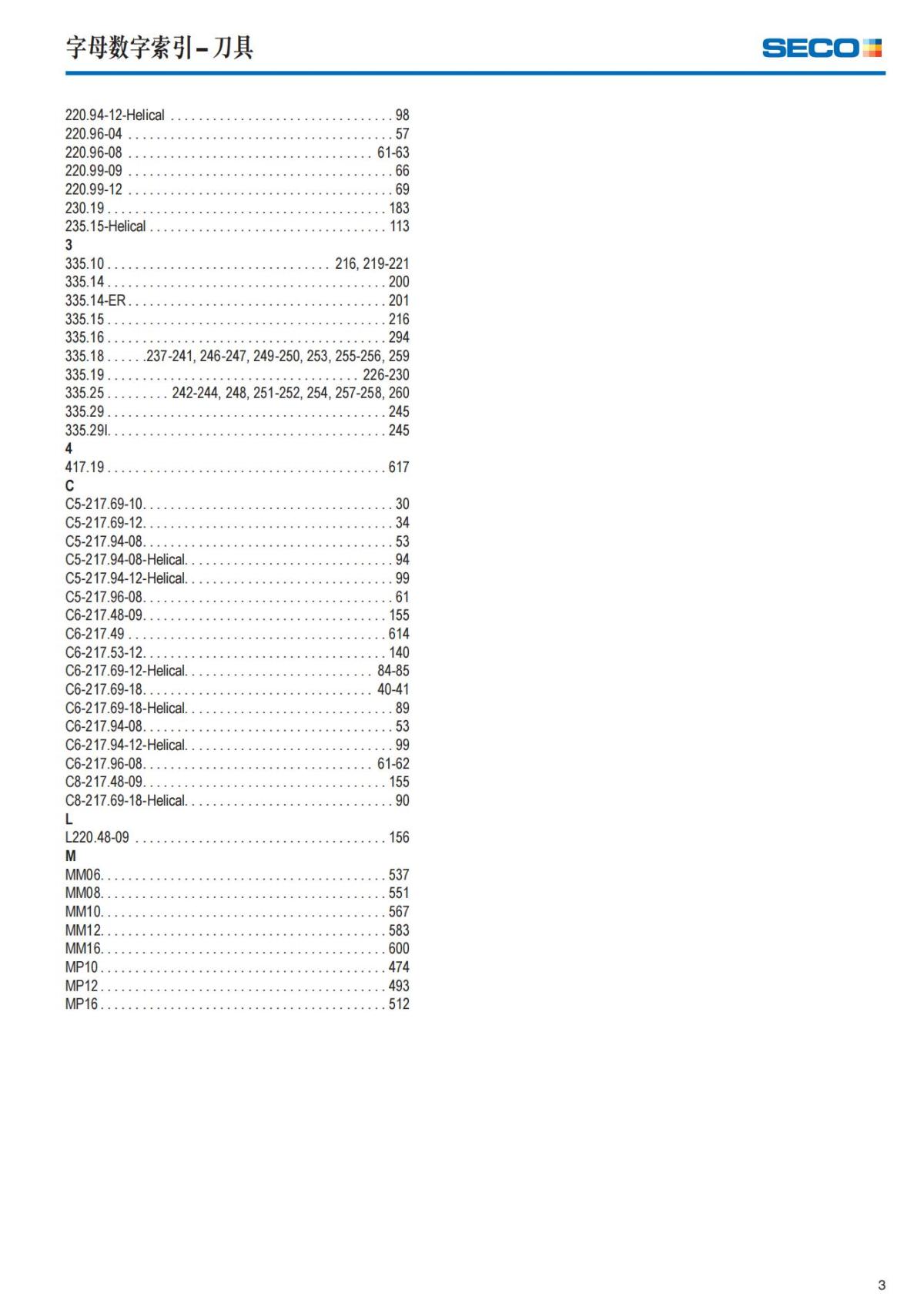 字母数字索引 – 刀具

SECO

220.94-12-Helical . . . . . . . . . . . . . . . . . . . . . . . . . . . . . . . 98
220.96-04 . . . . . . . . . . . . . . . . . . . . . . . . . . . . . . . . . . . . . 57
220.96-08 . . . . . . . . . . . . . . . . . . . . . . . . . . . . . . . . . . 61-63
220.99-09 . . . . . . . . . . . . . . . . . . . . . . . . . . . . . . . . . . . . . 66
220.99-12 . . . . . . . . . . . . . . . . . . . . . . . . . . . . . . . . . . . . . 69
230.19 . . . . . . . . . . . . . . . . . . . . . . . . . . . . . . . . . . . . . . . 183
235.15-Helical . . . . . . . . . . . . . . . . . . . . . . . . . . . . . . . . . 113
3
335.10 . . . . . . . . . . . . . . . . . . . . . . . . . . . . . . . 216, 219-221
335.14 . . . . . . . . . . . . . . . . . . . . . . . . . . . . . . . . . . . . . . . 200
335.14-ER . . . . . . . . . . . . . . . . . . . . . . . . . . . . . . . . . . . . 201
335.15 . . . . . . . . . . . . . . . . . . . . . . . . . . . . . . . . . . . . . . . 216
335.16 . . . . . . . . . . . . . . . . . . . . . . . . . . . . . . . . . . . . . . . 294
335.18 . . . . . .237-241, 246-247, 249-250, 253, 255-256, 259
335.19 . . . . . . . . . . . . . . . . . . . . . . . . . . . . . . . . . . . 226-230
335.25 . . . . . . . . . 242-244, 248, 251-252, 254, 257-258, 260
335.29 . . . . . . . . . . . . . . . . . . . . . . . . . . . . . . . . . . . . . . . 245
335.29I. . . . . . . . . . . . . . . . . . . . . . . . . . . . . . . . . . . . . . . 245
4
417.19 . . . . . . . . . . . . . . . . . . . . . . . . . . . . . . . . . . . . . . . 617
C
C5-217.69-10. . . . . . . . . . . . . . . . . . . . . . . . . . . . . . . . . . . 30
C5-217.69-12. . . . . . . . . . . . . . . . . . . . . . . . . . . . . . . . . . . 34
C5-217.94-08. . . . . . . . . . . . . . . . . . . . . . . . . . . . . . . . . . . 53
C5-217.94-08-Helical. . . . . . . . . . . . . . . . . . . . . . . . . . . . . 94
C5-217.94-12-Helical. . . . . . . . . . . . . . . . . . . . . . . . . . . . . 99
C5-217.96-08. . . . . . . . . . . . . . . . . . . . . . . . . . . . . . . . . . . 61
C6-217.48-09. . . . . . . . . . . . . . . . . . . . . . . . . . . . . . . . . . 155
C6-217.49 . . . . . . . . . . . . . . . . . . . . . . . . . . . . . . . . . . . . 614
C6-217.53-12. . . . . . . . . . . . . . . . . . . . . . . . . . . . . . . . . . 140
C6-217.69-12-Helical. . . . . . . . . . . . . . . . . . . . . . . . . . 84-85
C6-217.69-18. . . . . . . . . . . . . . . . . . . . . . . . . . . . . . . . 40-41
C6-217.69-18-Helical. . . . . . . . . . . . . . . . . . . . . . . . . . . . . 89
C6-217.94-08. . . . . . . . . . . . . . . . . . . . . . . . . . . . . . . . . . . 53
C6-217.94-12-Helical. . . . . . . . . . . . . . . . . . . . . . . . . . . . . 99
C6-217.96-08. . . . . . . . . . . . . . . . . . . . . . . . . . . . . . . . 61-62
C8-217.48-09. . . . . . . . . . . . . . . . . . . . . . . . . . . . . . . . . . 155
C8-217.69-18-Helical. . . . . . . . . . . . . . . . . . . . . . . . . . . . . 90
L
L220.48-09 . . . . . . . . . . . . . . . . . . . . . . . . . . . . . . . . . . . 156
M
MM06. . . . . . . . . . . . . . . . . . . . . . . . . . . . . . . . . . . . . . . . 537
MM08. . . . . . . . . . . . . . . . . . . . . . . . . . . . . . . . . . . . . . . . 551
MM10. . . . . . . . . . . . . . . . . . . . . . . . . . . . . . . . . . . . . . . . 567
MM12. . . . . . . . . . . . . . . . . . . . . . . . . . . . . . . . . . . . . . . . 583
MM16. . . . . . . . . . . . . . . . . . . . . . . . . . . . . . . . . . . . . . . . 600
MP10 . . . . . . . . . . . . . . . . . . . . . . . . . . . . . . . . . . . . . . . . 474
MP12 . . . . . . . . . . . . . . . . . . . . . . . . . . . . . . . . . . . . . . . . 493
MP16 . . . . . . . . . . . . . . . . . . . . . . . . . . . . . . . . . . . . . . . . 512

3